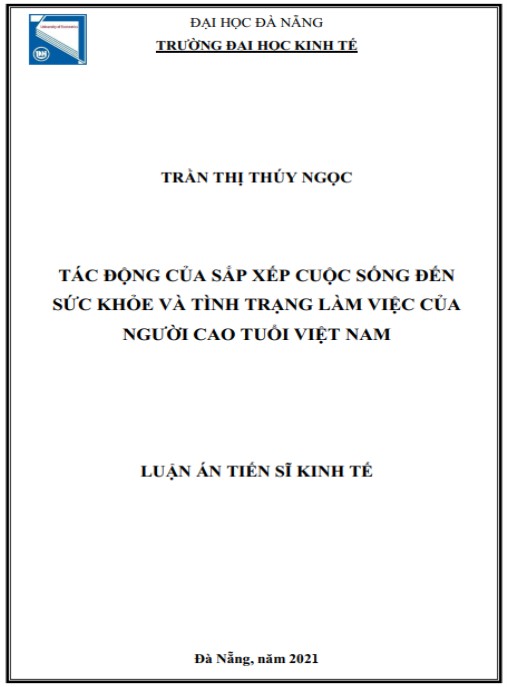 University of Economics

ĐẠI HỌC ĐÀ NẴNG
TRƯỜNG ĐẠI HỌC KINH TẾ

TRẦN THỊ THÚY NGỌC

TÁC ĐỘNG CỦA SẮP XẾP CUỘC SỐNG ĐẾN SỨC KHỎE VÀ TÌNH TRẠNG LÀM VIỆC CỦA NGƯỜI CAO TUỔI VIỆT NAM

LUẬN ÁN TIẾN SĨ KINH TẾ

Đà Nẵng, năm 2021